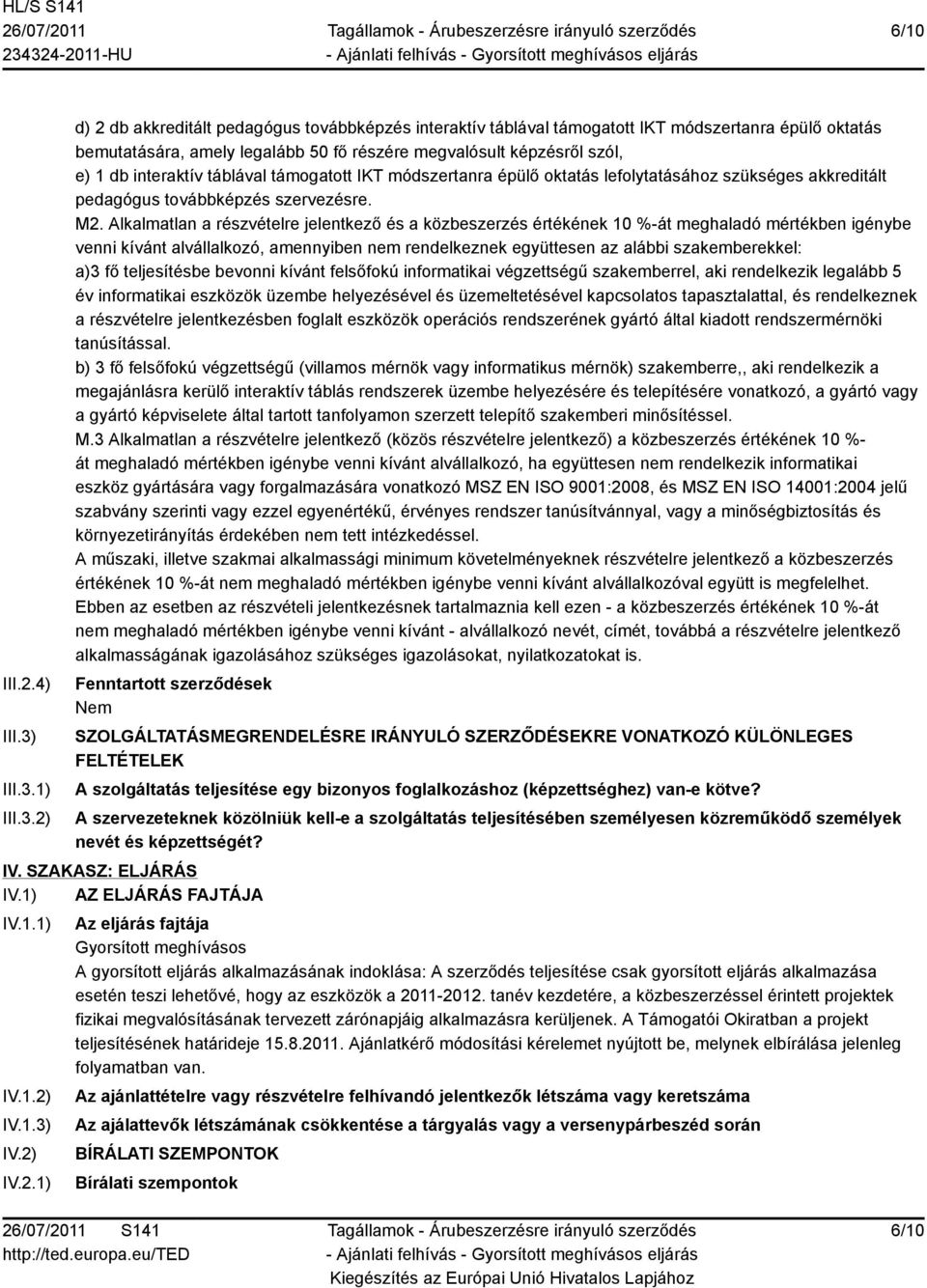 HL/S S141
26/07/2011
234324-2011-HU

Tagállamok - Árubeszerzésre irányuló szerződés
- Ajánlati felhívás - Gyorsított meghívásos eljárás

6/10

d) 2 db akkreditált pedagógus továbbképzés interaktív táblával támogatott IKT módszertanra épülő oktatás bemutatására, amely legalább 50 fő részére megvalósult képzésről szól,
e) 1 db interaktív táblával támogatott IKT módszertanra épülő oktatás lefolytatásához szükséges akkreditált pedagógus továbbképzés szervezésre.
M2. Alkalmatlan a részvételre jelentkező és a közbeszerzés értékének 10 %-át meghaladó mértékben igénybe venni kívánt alvállalkozó, amennyiben nem rendelkeznek együttesen az alábbi szakemberekkel:
a)3 fő teljesítésbe bevonni kívánt felsőfokú informatikai végzettségű szakemberrel, aki rendelkezik legalább 5 év informatikai eszközök üzembe helyezésével és üzemeltetésével kapcsolatos tapasztalattal, és rendelkeznek a részvételre jelentkezésben foglalt eszközök operációs rendszerének gyártó által kiadott rendszermérnöki tanúsítással.
b) 3 fő felsőfokú végzettségű (villamos mérnök vagy informatikus mérnök) szakemberre,, aki rendelkezik a megajánlásra kerülő interaktív táblás rendszerek üzembe helyezésére és telepítésére vonatkozó, a gyártó vagy a gyártó képviselete által tartott tanfolyamon szerzett telepítő szakemberi minősítéssel.
M.3 Alkalmatlan a részvételre jelentkező (közös részvételre jelentkező) a közbeszerzés értékének 10 %-át meghaladó mértékben igénybe venni kívánt alvállalkozó, ha együttesen nem rendelkezik informatikai eszköz gyártására vagy forgalmazására vonatkozó MSZ EN ISO 9001:2008, és MSZ EN ISO 14001:2004 jelű szabvány szerinti vagy ezzel egyenértékű, érvényes rendszer tanúsítvánnyal, vagy a minőségbiztosítás és környezetirányítás érdekében nem tett intézkedéssel.
A műszaki, illetve szakmai alkalmassági minimum követelményeknek részvételre jelentkező a közbeszerzés értékének 10 %-át nem meghaladó mértékben igénybe venni kívánt alvállalkozóval együtt is megfelelhet.
Ebben az esetben az részvételi jelentkezésnek tartalmaznia kell ezen - a közbeszerzés értékének 10 %-át nem meghaladó mértékben igénybe venni kívánt - alvállalkozó nevét, címét, továbbá a részvételre jelentkező alkalmasságának igazolásához szükséges igazolásokat, nyilatkozatokat is.

III.2.4) Fenntartott szerződések
Nem

III.3) SZOLGÁLTATÁSMEGRENDELÉSRE IRÁNYULÓ SZERZŐDÉSEKRE VONATKOZÓ KÜLÖNLEGES FELTÉTELEK

III.3.1) A szolgáltatás teljesítése egy bizonyos foglalkozáshoz (képzettséghez) van-e kötve?

III.3.2) A szervezeteknek közölniük kell-e a szolgáltatás teljesítésében személyesen közreműködő személyek nevét és képzettségét?

IV. SZAKASZ: ELJÁRÁS

IV.1) AZ ELJÁRÁS FAJTÁJA

IV.1.1) Az eljárás fajtája
Gyorsított meghívásos
A gyorsított eljárás alkalmazásának indoklása: A szerződés teljesítése csak gyorsított eljárás alkalmazása esetén teszi lehetővé, hogy az eszközök a 2011-2012. tanév kezdetére, a közbeszerzéssel érintett projektek fizikai megvalósításának tervezett zárónapjáig alkalmazásra kerüljenek. A Támogatói Okiratban a projekt teljesítésének határideje 15.8.2011. Ajánlatkérő módosítási kérelemet nyújtott be, melynek elbírálása jelenleg folyamatban van.

IV.1.2) Az ajánlattételre vagy részvételre felhívandó jelentkezők létszáma vagy keretszáma

IV.1.3) Az ajálattevők létszámának csökkentése a tárgyalás vagy a versenypárbeszéd során

IV.2) BÍRÁLATI SZEMPONTOK

IV.2.1) Bírálati szempontok

26/07/2011 S141
http://ted.europa.eu/TED

Tagállamok - Árubeszerzésre irányuló szerződés
- Ajánlati felhívás - Gyorsított meghívásos eljárás
Kiegészítés az Európai Unió Hivatalos Lapjához

6/10